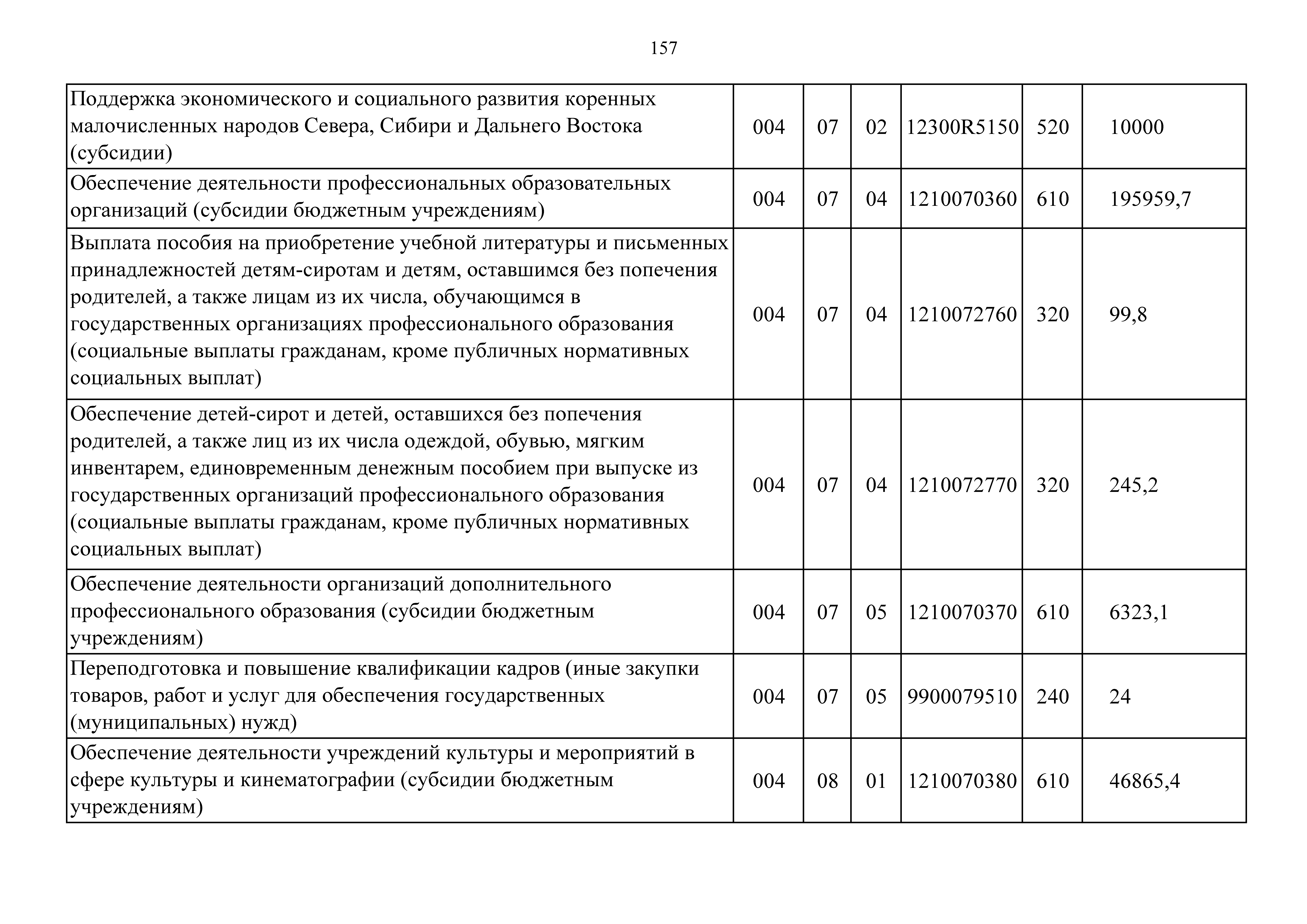 157

| | | | | | | |
|---|---|---|---|---|---|---|
| Поддержка экономического и социального развития коренных малочисленных народов Севера, Сибири и Дальнего Востока (субсидии) | 004 | 07 | 02 | 12300R5150 | 520 | 10000 |
| Обеспечение деятельности профессиональных образовательных организаций (субсидии бюджетным учреждениям) | 004 | 07 | 04 | 1210070360 | 610 | 195959,7 |
| Выплата пособия на приобретение учебной литературы и письменных принадлежностей детям-сиротам и детям, оставшимся без попечения родителей, а также лицам из их числа, обучающимся в государственных организациях профессионального образования (социальные выплаты гражданам, кроме публичных нормативных социальных выплат) | 004 | 07 | 04 | 1210072760 | 320 | 99,8 |
| Обеспечение детей-сирот и детей, оставшихся без попечения родителей, а также лиц из их числа одеждой, обувью, мягким инвентарем, единовременным денежным пособием при выпуске из государственных организаций профессионального образования (социальные выплаты гражданам, кроме публичных нормативных социальных выплат) | 004 | 07 | 04 | 1210072770 | 320 | 245,2 |
| Обеспечение деятельности организаций дополнительного профессионального образования (субсидии бюджетным учреждениям) | 004 | 07 | 05 | 1210070370 | 610 | 6323,1 |
| Переподготовка и повышение квалификации кадров (иные закупки товаров, работ и услуг для обеспечения государственных (муниципальных) нужд) | 004 | 07 | 05 | 9900079510 | 240 | 24 |
| Обеспечение деятельности учреждений культуры и мероприятий в сфере культуры и кинематографии (субсидии бюджетным учреждениям) | 004 | 08 | 01 | 1210070380 | 610 | 46865,4 |